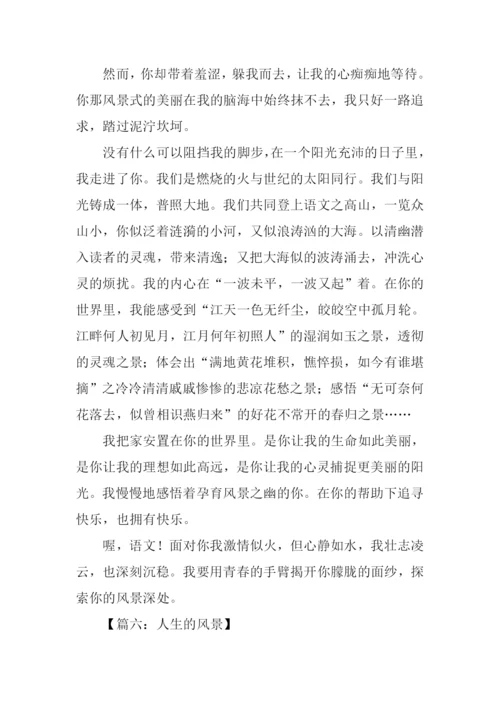 然而，你却带着羞涩，躲我而去，让我的心痴痴地等待。你那风景式的美丽在我的脑海中始终抹不去，我只好一路追求，踏过泥泞坎坷。

没有什么可以阻挡我的脚步，在一个阳光充沛的日子里，我走进了你。我们是燃烧的火与世纪的太阳同行。我们与阳光铸成一体，普照大地。我们共同登上语文之高山，一览众山小，你似泛着涟漪的小河，又似浪涛汹的大海。以清幽潜入读者的灵魂，带来清逸；又把大海似的波涛涌去，冲洗心灵的烦扰。我的内心在“一波未平，一波又起”着。在你的世界里，我能感受到“江天一色无纤尘，皎皎空中孤月轮。江畔何人初见月，江月何年初照人”的湿润如玉之景，透彻的灵魂之景；体会出“满地黄花堆积，憔悴损，如今有谁堪摘”之冷冷清清戚戚惨惨的悲凉花愁之景；感悟“无可奈何花落去，似曾相识燕归来”的好花不常开的春归之景……

我把家安置在你的世界里。是你让我的生命如此美丽，是你让我的理想如此高远，是你让我的心灵捕捉更美丽的阳光。我慢慢地感悟着孕育风景之幽的你。在你的帮助下追寻快乐，也拥有快乐。

喔，语文！面对你我激情似火，但心静如水，我壮志凌云，也深刻沉稳。我要用青春的手臂揭开你朦胧的面纱，探索你的风景深处。

【篇六：人生的风景】